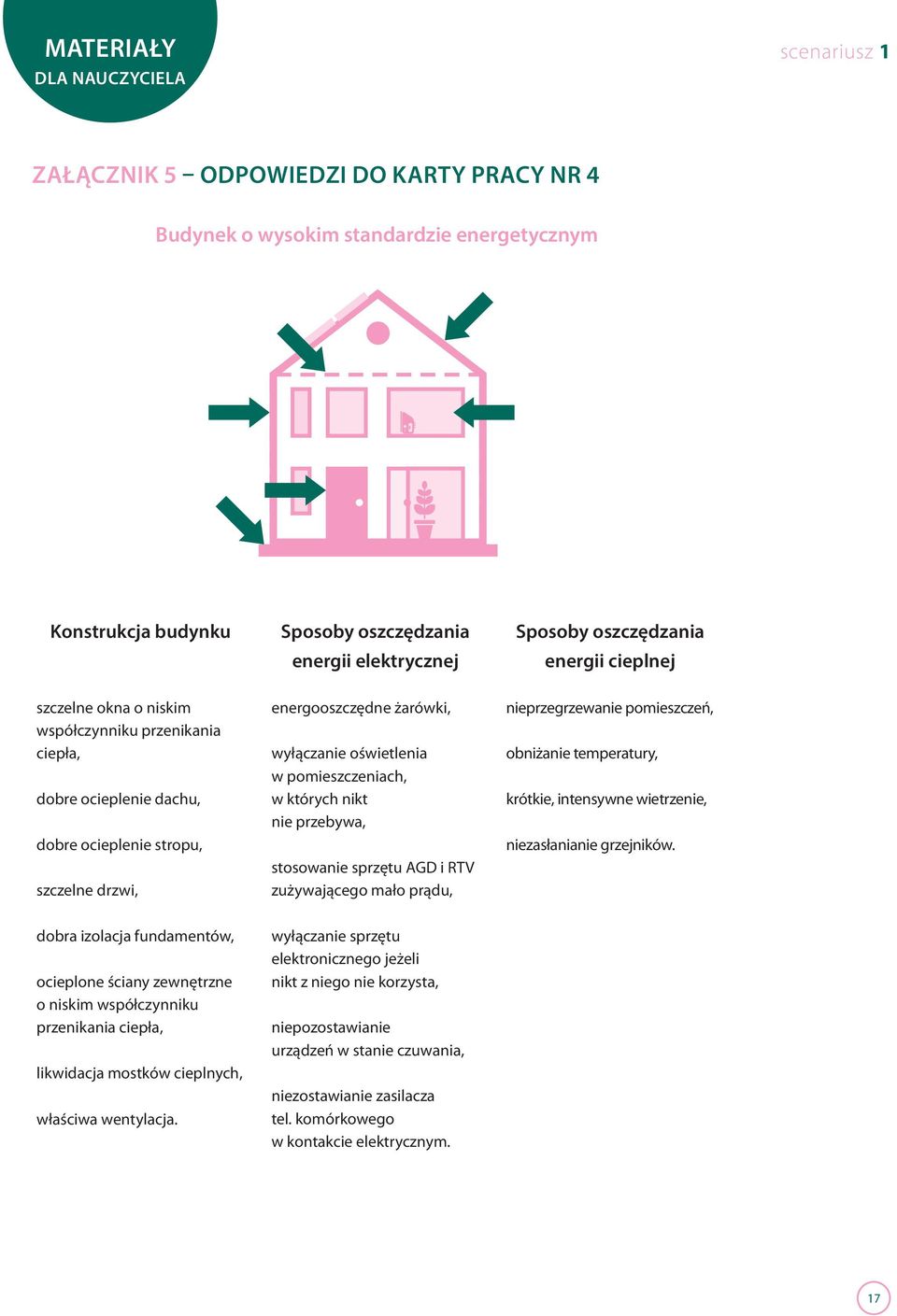 MATERIAŁY
DLA NAUCZYCIELA

scenariusz 1

ZAŁĄCZNIK 5 – ODPOWIEDZI DO KARTY PRACY NR 4

Budynek o wysokim standardzie energetycznym

Konstrukcja budynku

szczelne okna o niskim współczynniku przenikania ciepła,

dobre ocieplenie dachu,

dobre ocieplenie stropu,

szczelne drzwi,

dobra izolacja fundamentów,

ocieplone ściany zewnętrzne o niskim współczynniku przenikania ciepła,

likwidacja mostków cieplnych,

właściwa wentylacja.

Sposoby oszczędzania energii elektrycznej

energooszczędne żarówki,

wyłączanie oświetlenia w pomieszczeniach, w których nikt nie przebywa,

stosowanie sprzętu AGD i RTV zużywającego mało prądu,

wyłączanie sprzętu elektronicznego jeżeli nikt z niego nie korzysta,

niepozostawianie urządzeń w stanie czuwania,

niezostawianie zasilacza tel. komórkowego w kontakcie elektrycznym.

Sposoby oszczędzania energii cieplnej

nieprzegrzewanie pomieszczeń,

obniżanie temperatury,

krótkie, intensywne wietrzenie,

niezasłanianie grzejników.

17